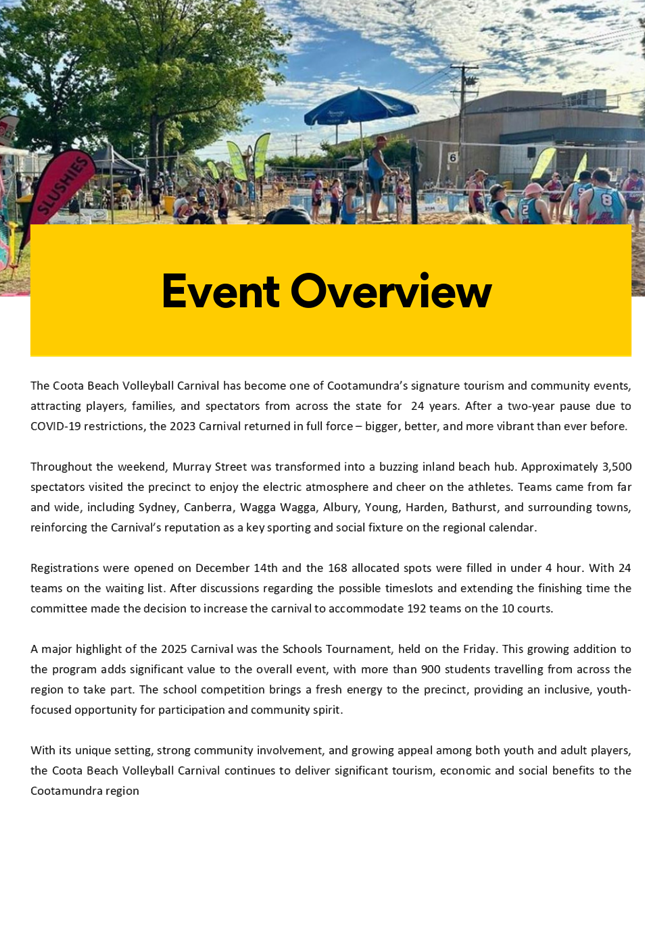 SLUSHIES

6

8

Event Overview

The Coota Beach Volleyball Carnival has become one of Cootamundra's signature tourism and community events, attracting players, families, and spectators from across the state for 24 years. After a two-year pause due to COVID-19 restrictions, the 2023 Carnival returned in full force – bigger, better, and more vibrant than ever before.

Throughout the weekend, Murray Street was transformed into a buzzing inland beach hub. Approximately 3,500 spectators visited the precinct to enjoy the electric atmosphere and cheer on the athletes. Teams came from far and wide, including Sydney, Canberra, Wagga Wagga, Albury, Young, Harden, Bathurst, and surrounding towns, reinforcing the Carnival's reputation as a key sporting and social fixture on the regional calendar.

Registrations were opened on December 14th and the 168 allocated spots were filled in under 4 hour. With 24 teams on the waiting list. After discussions regarding the possible timeslots and extending the finishing time the committee made the decision to increase the carnival to accommodate 192 teams on the 10 courts.

A major highlight of the 2025 Carnival was the Schools Tournament, held on the Friday. This growing addition to the program adds significant value to the overall event, with more than 900 students travelling from across the region to take part. The school competition brings a fresh energy to the precinct, providing an inclusive, youth-focused opportunity for participation and community spirit.

With its unique setting, strong community involvement, and growing appeal among both youth and adult players, the Coota Beach Volleyball Carnival continues to deliver significant tourism, economic and social benefits to the Cootamundra region